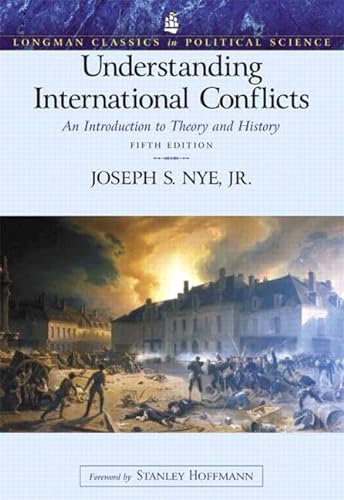 LONGMAN CLASSICS in POLITICAL SCIENCE

Understanding International Conflicts

An Introduction to Theory and History

FIFTH EDITION

JOSEPH S. NYE, JR.

Foreword by STANLEY HOFFMANN